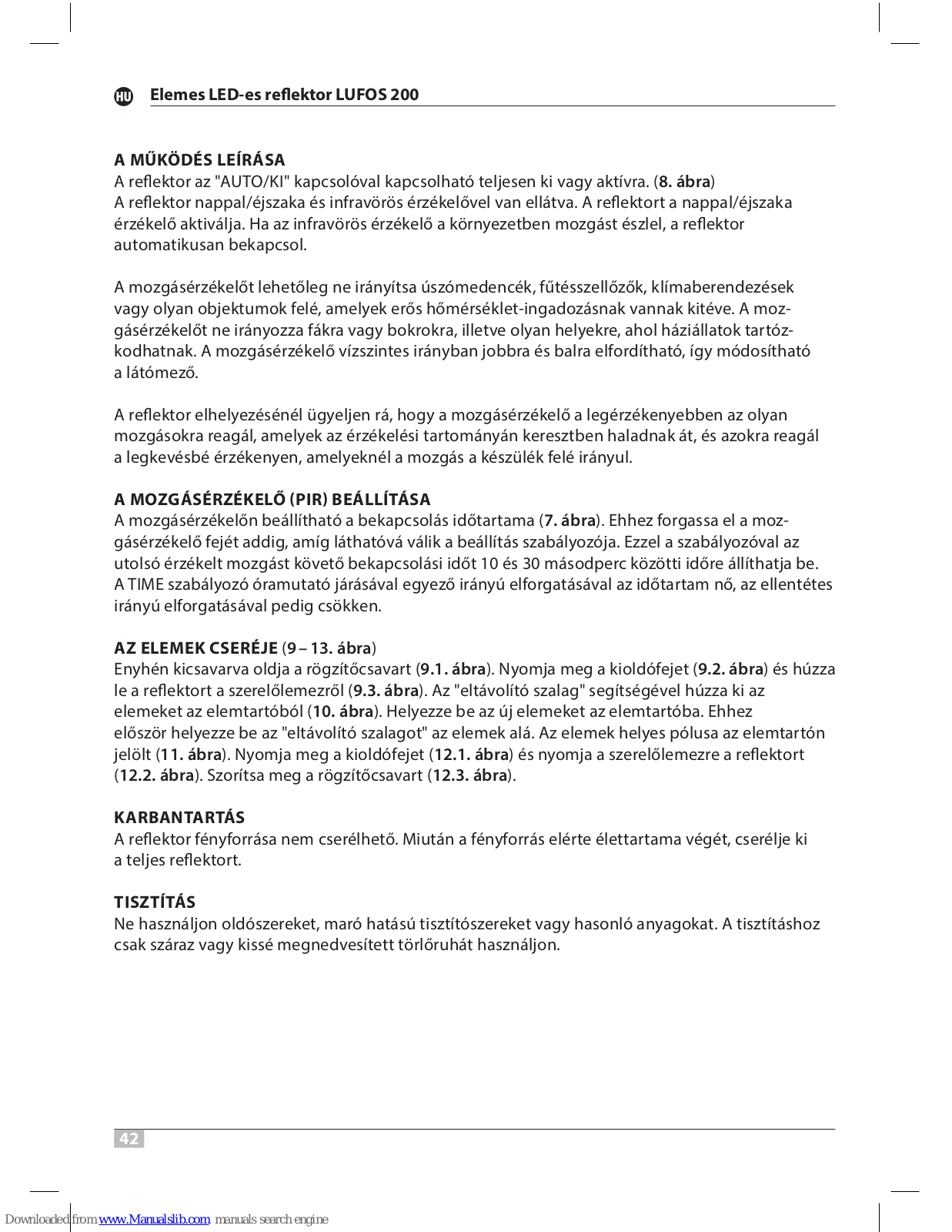 HU Elemes LED-es reflektor LUFOS 200

A MŰKÖDÉS LEÍRÁSA
A reflektor az "AUTO/KI" kapcsolóval kapcsolható teljesen ki vagy aktívra. (8. ábra)
A reflektor nappal/éjszaka és infravörös érzékelővel van ellátva. A reflektort a nappal/éjszaka érzékelő aktiválja. Ha az infravörös érzékelő a környezetben mozgást észlel, a reflektor automatikusan bekapcsol.

A mozgásérzékelőt lehetőleg ne irányítsa úszómedencék, fűtésszellőzők, klímaberendezések vagy olyan objektumok felé, amelyek erős hőmérséklet-ingadozásnak vannak kitéve. A mozgásérzékelőt ne irányozza fákra vagy bokrokra, illetve olyan helyekre, ahol háziállatok tartózkodhatnak. A mozgásérzékelő vízszintes irányban jobbra és balra elfordítható, így módosítható a látómező.

A reflektor elhelyezésénél ügyeljen rá, hogy a mozgásérzékelő a legérzékenyebben az olyan mozgásokra reagál, amelyek az érzékelési tartományán keresztben haladnak át, és azokra reagál a legkevésbé érzékenyen, amelyeknél a mozgás a készülék felé irányul.

A MOZGÁSÉRZÉKELŐ (PIR) BEÁLLÍTÁSA
A mozgásérzékelőn beállítható a bekapcsolás időtartama (7. ábra). Ehhez forgassa el a mozgásérzékelő fejét addig, amíg láthatóvá válik a beállítás szabályozója. Ezzel a szabályozóval az utolsó érzékelt mozgást követő bekapcsolási időt 10 és 30 másodperc közötti időre állíthatja be. A TIME szabályozó óramutató járásával egyező irányú elforgatásával az időtartam nő, az ellentétes irányú elforgatásával pedig csökken.

AZ ELEMEK CSERÉJE (9 – 13. ábra)
Enyhén kicsavarva oldja a rögzítőcsavart (9.1. ábra). Nyomja meg a kioldófejet (9.2. ábra) és húzza le a reflektort a szerelőlemezről (9.3. ábra). Az "eltávolító szalag" segítségével húzza ki az elemeket az elemtartóból (10. ábra). Helyezze be az új elemeket az elemtartóba. Ehhez először helyezze be az "eltávolító szalagot" az elemek alá. Az elemek helyes pólusa az elemtartón jelölt (11. ábra). Nyomja meg a kioldófejet (12.1. ábra) és nyomja a szerelőlemezre a reflektort (12.2. ábra). Szorítsa meg a rögzítőcsavart (12.3. ábra).

KARBANTARTÁS
A reflektor fényforrása nem cserélhető. Miután a fényforrás elérte élettartama végét, cserélje ki a teljes reflektort.

TISZTÍTÁS
Ne használjon oldószereket, maró hatású tisztítószereket vagy hasonló anyagokat. A tisztításhoz csak száraz vagy kissé megnedvesített törlőruhát használjon.

42

Downloaded from www.Manualslib.com manuals search engine